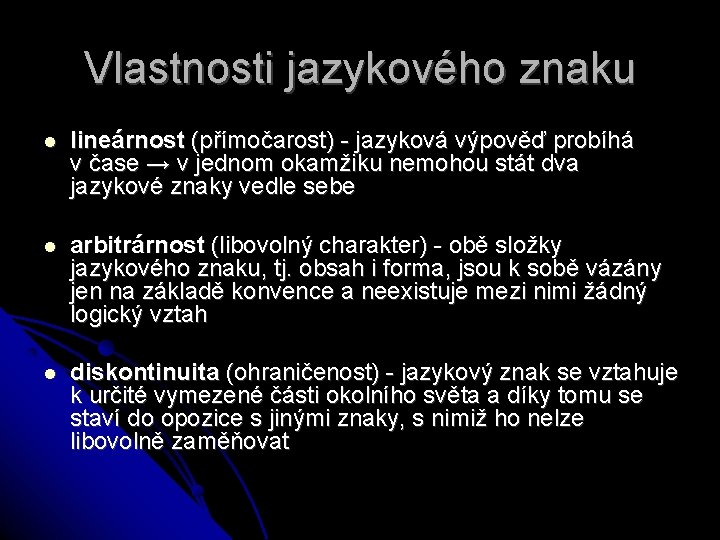 Vlastnosti jazykového znaku

lineárnost (přímočarost) - jazyková výpověď probíhá v čase → v jednom okamžiku nemohou stát dva jazykové znaky vedle sebe

arbitrárnost (libovolný charakter) - obě složky jazykového znaku, tj. obsah i forma, jsou k sobě vázány jen na základě konvence a neexistuje mezi nimi žádný logický vztah

diskontinuita (ohraničenost) - jazykový znak se vztahuje k určité vymezené části okolního světa a díky tomu se staví do opozice s jinými znaky, s nimiž ho nelze libovolně zaměňovat